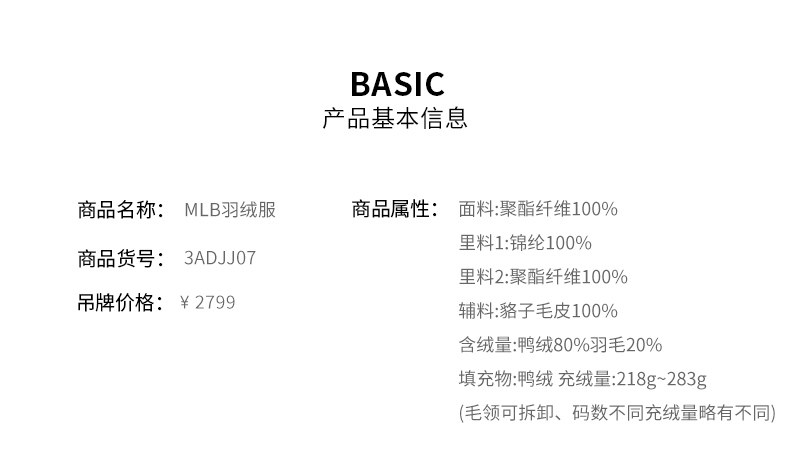 BASIC
产品基本信息

商品名称: MLB羽绒服

商品货号: 3ADJJ07

吊牌价格: ￥2799

商品属性: 面料:聚酯纤维100%
里料1:锦纶100%
里料2:聚酯纤维100%
辅料:貉子毛皮100%
含绒量:鸭绒80%羽毛20%
填充物:鸭绒 充绒量:218g~283g
(毛领可拆卸、码数不同充绒量略有不同)